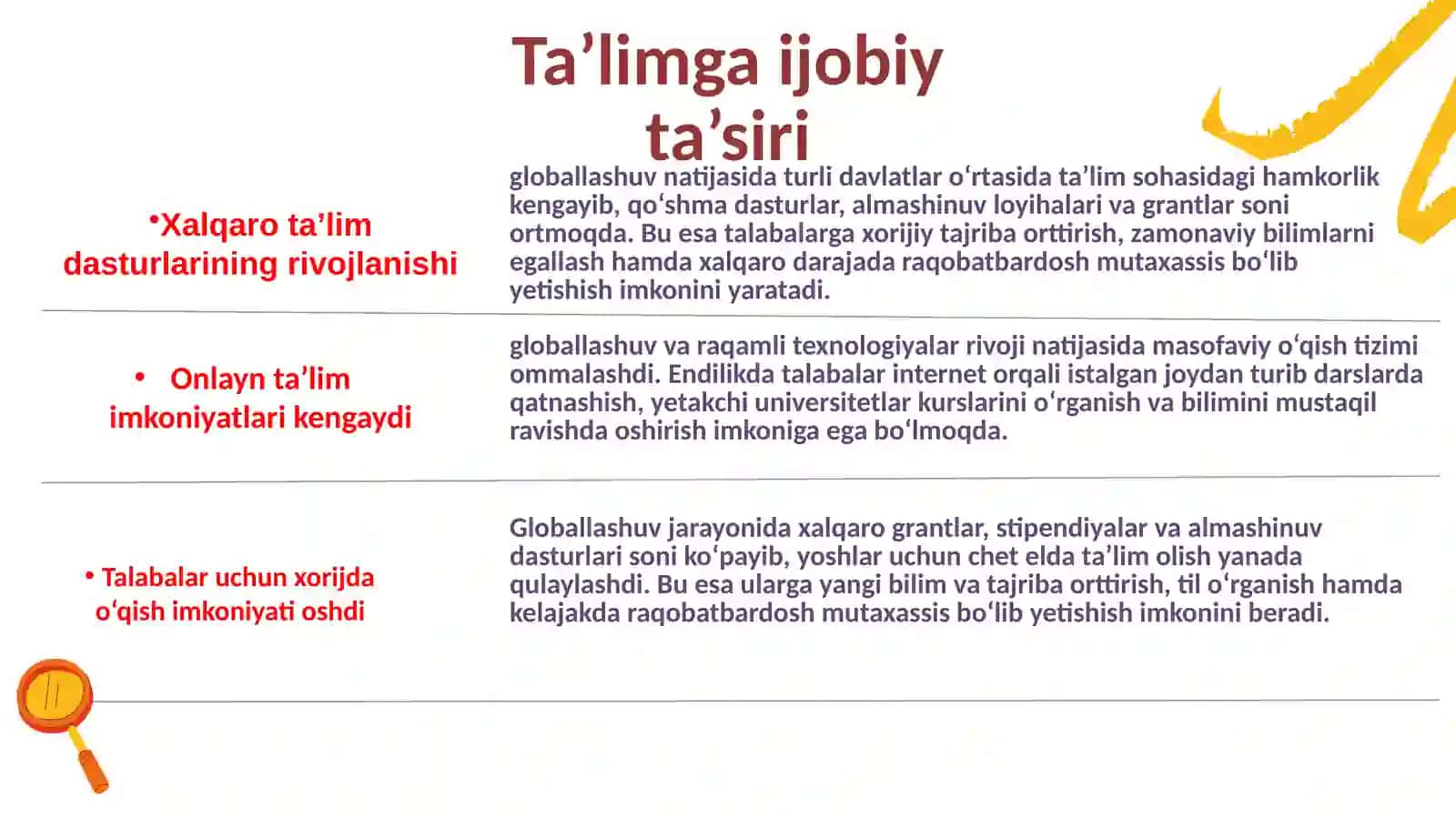 Ta’limga ijobiy ta’siri

•Xalqaro ta’lim dasturlarining rivojlanishi

globallashuv natijasida turli davlatlar o‘rtasida ta’lim sohasidagi hamkorlik kengayib, qo‘shma dasturlar, almashinuv loyihalari va grantlar soni ortmoqda. Bu esa talabalarga xorijiy tajriba orttirish, zamonaviy bilimlarni egallash hamda xalqaro darajada raqobatbardosh mutaxassis bo‘lib yetishish imkonini yaratadi.

• Onlayn ta’lim imkoniyatlari kengaydi

globallashuv va raqamli texnologiyalar rivoji natijasida masofaviy o‘qish tizimi ommalashdi. Endilikda talabalar internet orqali istalgan joydan turib darslarda qatnashish, yetakchi universitetlar kurslarini o‘rganish va bilimini mustaqil ravishda oshirish imkoniga ega bo‘lmoqda.

• Talabalar uchun xorijda o‘qish imkoniyati oshdi

Globallashuv jarayonida xalqaro grantlar, stipendiyalar va almashinuv dasturlari soni ko‘payib, yoshlar uchun chet elda ta’lim olish yanada qulaylashdi. Bu esa ularga yangi bilim va tajriba orttirish, til o‘rganish hamda kelajakda raqobatbardosh mutaxassis bo‘lib yetishish imkonini beradi.